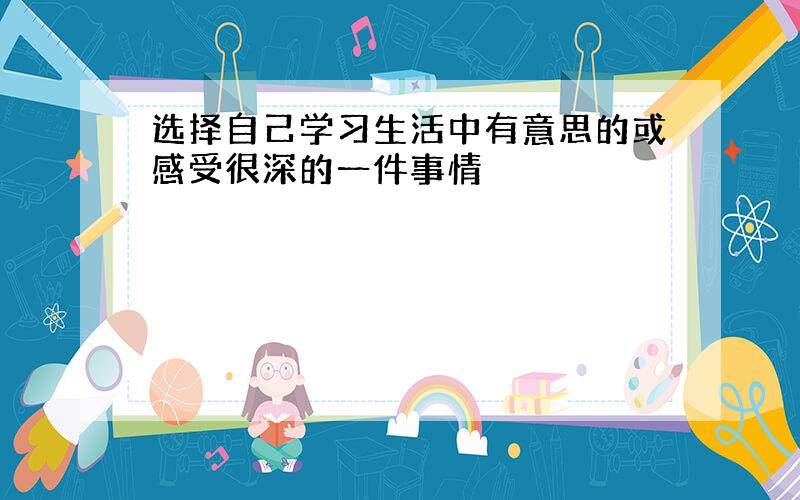 选择自己学习生活中有意思的或感受很深的一件事情